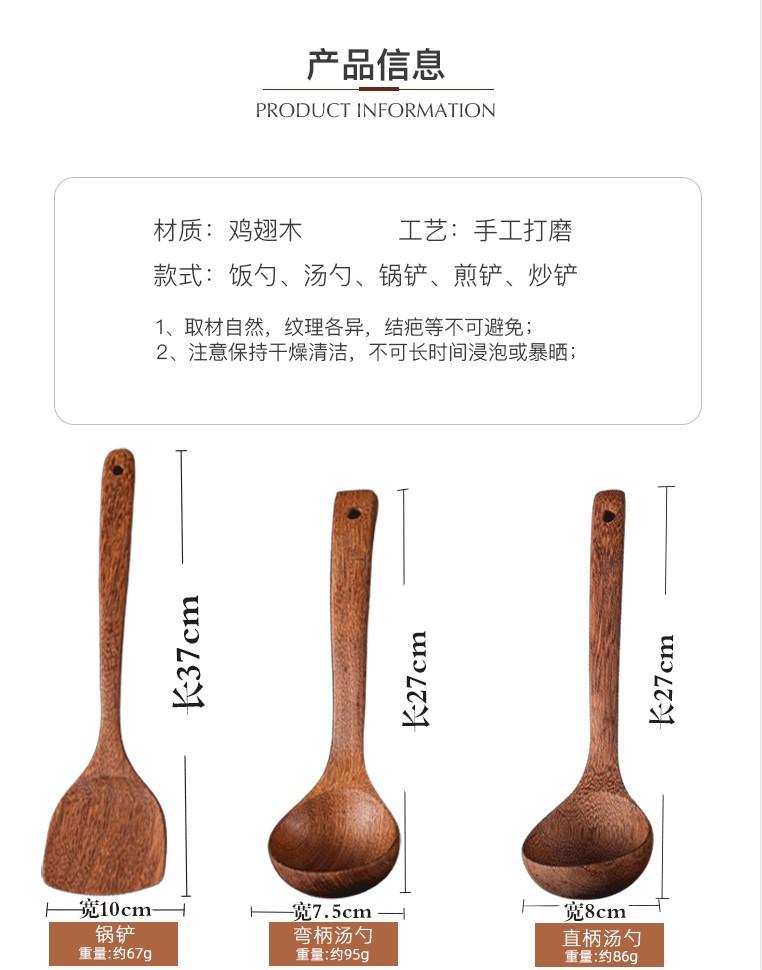 产品信息
PRODUCT INFORMATION

材质：鸡翅木 工艺：手工打磨
款式：饭勺、汤勺、锅铲、煎铲、炒铲

1、取材自然，纹理各异，结疤等不可避免；
2、注意保持干燥清洁，不可长时间浸泡或暴晒；

长37cm
宽10cm
锅铲
重量：约67g

长27cm
宽7.5cm
弯柄汤勺
重量：约95g

长27cm
宽8cm
直柄汤勺
重量：约86g